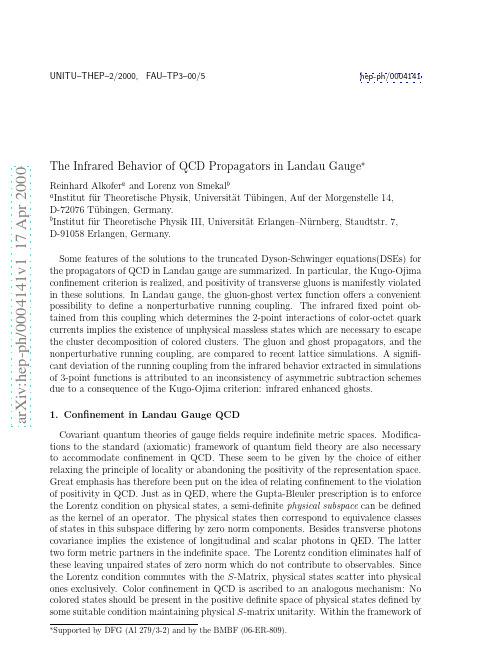 UNITU–THEP–2/2000, FAU–TP3–00/5

hep-ph/0004141

arXiv:hep-ph/0004141v1 17 Apr 2000

The Infrared Behavior of QCD Propagators in Landau Gauge*

Reinhard Alkofer$^a$ and Lorenz von Smekal$^b$

$^a$Institut für Theoretische Physik, Universität Tübingen, Auf der Morgenstelle 14, D-72076 Tübingen, Germany.

$^b$Institut für Theoretische Physik III, Universität Erlangen–Nürnberg, Staudtstr. 7, D-91058 Erlangen, Germany.

Some features of the solutions to the truncated Dyson-Schwinger equations(DSEs) for the propagators of QCD in Landau gauge are summarized. In particular, the Kugo-Ojima confinement criterion is realized, and positivity of transverse gluons is manifestly violated in these solutions. In Landau gauge, the gluon-ghost vertex function offers a convenient possibility to define a nonperturbative running coupling. The infrared fixed point obtained from this coupling which determines the 2-point interactions of color-octet quark currents implies the existence of unphysical massless states which are necessary to escape the cluster decomposition of colored clusters. The gluon and ghost propagators, and the nonperturbative running coupling, are compared to recent lattice simulations. A significant deviation of the running coupling from the infrared behavior extracted in simulations of 3-point functions is attributed to an inconsistency of asymmetric subtraction schemes due to a consequence of the Kugo-Ojima criterion: infrared enhanced ghosts.

1. Confinement in Landau Gauge QCD

Covariant quantum theories of gauge fields require indefinite metric spaces. Modifications to the standard (axiomatic) framework of quantum field theory are also necessary to accommodate confinement in QCD. These seem to be given by the choice of either relaxing the principle of locality or abandoning the positivity of the representation space. Great emphasis has therefore been put on the idea of relating confinement to the violation of positivity in QCD. Just as in QED, where the Gupta-Bleuler prescription is to enforce the Lorentz condition on physical states, a semi-definite physical subspace can be defined as the kernel of an operator. The physical states then correspond to equivalence classes of states in this subspace differing by zero norm components. Besides transverse photons covariance implies the existence of longitudinal and scalar photons in QED. The latter two form metric partners in the indefinite space. The Lorentz condition eliminates half of these leaving unpaired states of zero norm which do not contribute to observables. Since the Lorentz condition commutes with the $S$-Matrix, physical states scatter into physical ones exclusively. Color confinement in QCD is ascribed to an analogous mechanism: No colored states should be present in the positive definite space of physical states defined by some suitable condition maintaining physical $S$-matrix unitarity. Within the framework of

*Supported by DFG (Al 279/3-2) and by the BMBF (06-ER-809).